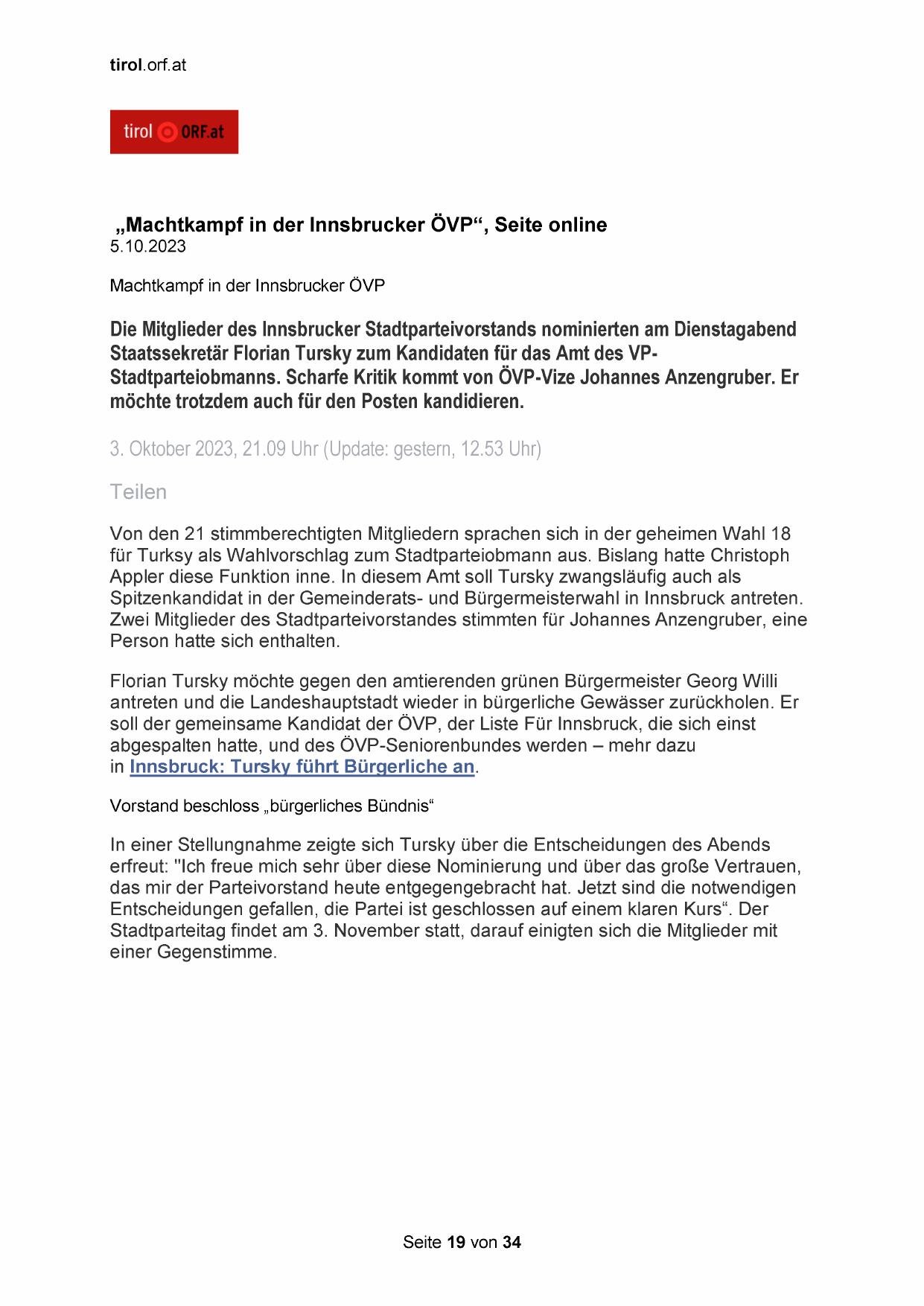 tirol.orf.at

tirol ORF.at

„Machtkampf in der Innsbrucker ÖVP“, Seite online
5.10.2023

Machtkampf in der Innsbrucker ÖVP

Die Mitglieder des Innsbrucker Stadtparteivorstands nominierten am Dienstagabend Staatssekretär Florian Tursky zum Kandidaten für das Amt des VP-Stadtparteiobmanns. Scharfe Kritik kommt von ÖVP-Vize Johannes Anzengruber. Er möchte trotzdem auch für den Posten kandidieren.

3. Oktober 2023, 21.09 Uhr (Update: gestern, 12.53 Uhr)

Teilen

Von den 21 stimmberechtigten Mitgliedern sprachen sich in der geheimen Wahl 18 für Turksy als Wahlvorschlag zum Stadtparteiobmann aus. Bislang hatte Christoph Appler diese Funktion inne. In diesem Amt soll Tursky zwangsläufig auch als Spitzenkandidat in der Gemeinderats- und Bürgermeisterwahl in Innsbruck antreten. Zwei Mitglieder des Stadtparteivorstandes stimmten für Johannes Anzengruber, eine Person hatte sich enthalten.

Florian Tursky möchte gegen den amtierenden grünen Bürgermeister Georg Willi antreten und die Landeshauptstadt wieder in bürgerliche Gewässer zurückholen. Er soll der gemeinsame Kandidat der ÖVP, der Liste Für Innsbruck, die sich einst abgespalten hatte, und des ÖVP-Seniorenbundes werden – mehr dazu in Innsbruck: Tursky führt Bürgerliche an.

Vorstand beschloss „bürgerliches Bündnis“

In einer Stellungnahme zeigte sich Tursky über die Entscheidungen des Abends erfreut: "Ich freue mich sehr über diese Nominierung und über das große Vertrauen, das mir der Parteivorstand heute entgegengebracht hat. Jetzt sind die notwendigen Entscheidungen gefallen, die Partei ist geschlossen auf einem klaren Kurs“. Der Stadtparteitag findet am 3. November statt, darauf einigten sich die Mitglieder mit einer Gegenstimme.

Seite 19 von 34